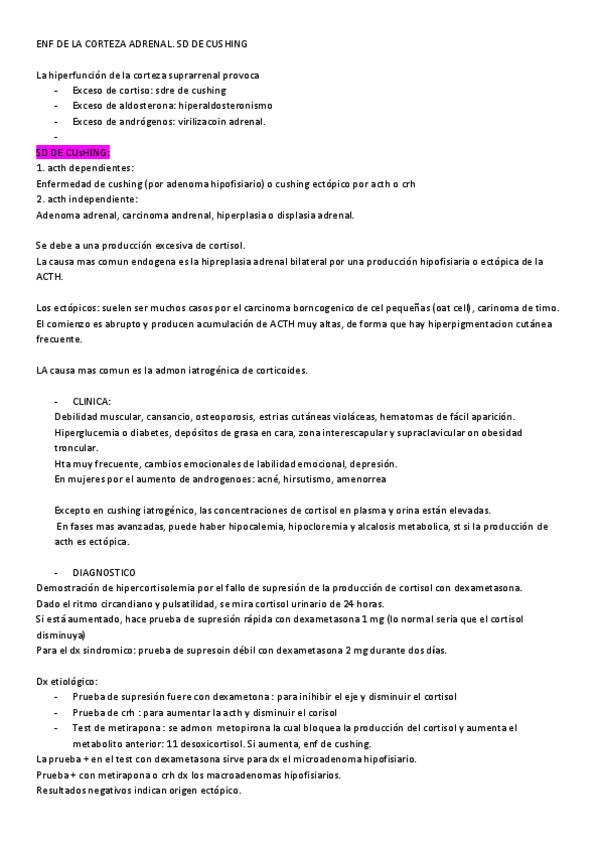 ENF DE LA CORTEZA ADRENAL. SD DE CUSHING

La hiperfunción de la corteza suprarrenal provoca
- Exceso de cortiso: sdre de cushing
- Exceso de aldosterona: hiperaldosteronismo
- Exceso de andrógenos: virilizacoin adrenal.
-

SD DE CUsHING:
1. acth dependientes:
Enfermedad de cushing (por adenoma hipofisiario) o cushing ectópico por acth o crh
2. acth independiente:
Adenoma adrenal, carcinoma andrenal, hiperplasia o displasia adrenal.

Se debe a una producción excesiva de cortisol.
La causa mas comun endogena es la hipreplasia adrenal bilateral por una producción hipofisiaria o ectópica de la ACTH.

Los ectópicos: suelen ser muchos casos por el carcinoma borncogenico de cel pequeñas (oat cell), carinoma de timo. El comienzo es abrupto y producen acumulación de ACTH muy altas, de forma que hay hiperpigmentacion cutánea frecuente.

LA causa mas comun es la admon iatrogénica de corticoides.

- CLINICA:
Debilidad muscular, cansancio, osteoporosis, estrias cutáneas violáceas, hematomas de fácil aparición.
Hiperglucemia o diabetes, depósitos de grasa en cara, zona interescapular y supraclavicular on obesidad troncular.
Hta muy frecuente, cambios emocionales de labilidad emocional, depresión.
En mujeres por el aumento de androgenoes: acné, hirsutismo, amenorrea

Excepto en cushing iatrogénico, las concentraciones de cortisol en plasma y orina están elevadas.
En fases mas avanzadas, puede haber hipocalemia, hipocloremia y alcalosis metabolica, st si la producción de acth es ectópica.

- DIAGNOSTICO
Demostración de hipercortisolemia por el fallo de supresión de la producción de cortisol con dexametasona.
Dado el ritmo circandiano y pulsatilidad, se mira cortisol urinario de 24 horas.
Si está aumentado, hace prueba de supresión rápida con dexametasona 1 mg (lo normal seria que el cortisol disminuya)
Para el dx sindromico: prueba de supresoin débil con dexametasona 2 mg durante dos días.

Dx etiológico:
- Prueba de supresión fuere con dexametona : para inihibir el eje y disminuir el cortisol
- Prueba de crh : para aumentar la acth y disminuir el corisol
- Test de metirapona : se admon metopirona la cual bloquea la producción del cortisol y aumenta el metabolito anterior: 11 desoxicortisol. Si aumenta, enf de cushing.
La prueba + en el test con dexametasona sirve para dx el microadenoma hipofisiario.
Prueba + con metirapona o crh dx los macroadenomas hipofisiarios.
Resultados negativos indican origen ectópico.